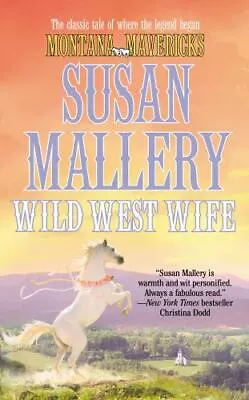 The classic tale of where the legend began
MONTANA MAVERICKS
SUSAN MALLERY
WILD WEST WIFE

"Susan Mallery is warmth and wit personified. Always a fabulous read."
—New York Times bestseller Christina Dodd